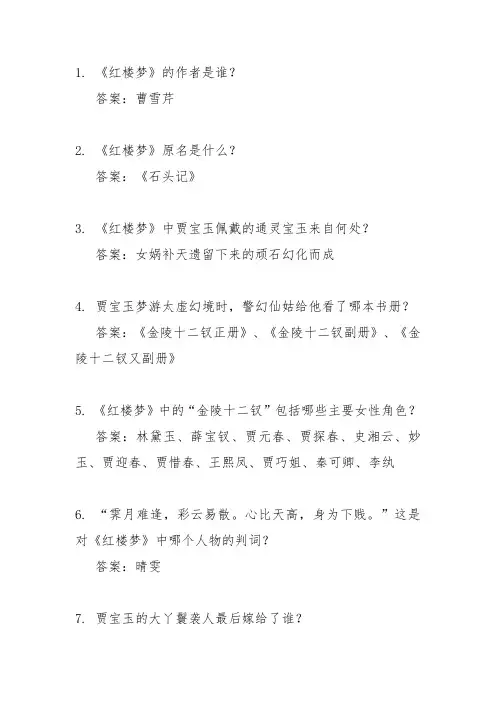 1. 《红楼梦》的作者是谁？
答案：曹雪芹

2. 《红楼梦》原名是什么？
答案：《石头记》

3. 《红楼梦》中贾宝玉佩戴的通灵宝玉来自何处？
答案：女娲补天遗留下来的顽石幻化而成

4. 贾宝玉梦游太虚幻境时，警幻仙姑给他看了哪本书册？
答案：《金陵十二钗正册》、《金陵十二钗副册》、《金陵十二钗又副册》

5. 《红楼梦》中的“金陵十二钗”包括哪些主要女性角色？
答案：林黛玉、薛宝钗、贾元春、贾探春、史湘云、妙玉、贾迎春、贾惜春、王熙凤、贾巧姐、秦可卿、李纨

6. “霁月难逢，彩云易散。心比天高，身为下贱。”这是对《红楼梦》中哪个人物的判词？
答案：晴雯

7. 贾宝玉的大丫鬟袭人最后嫁给了谁？